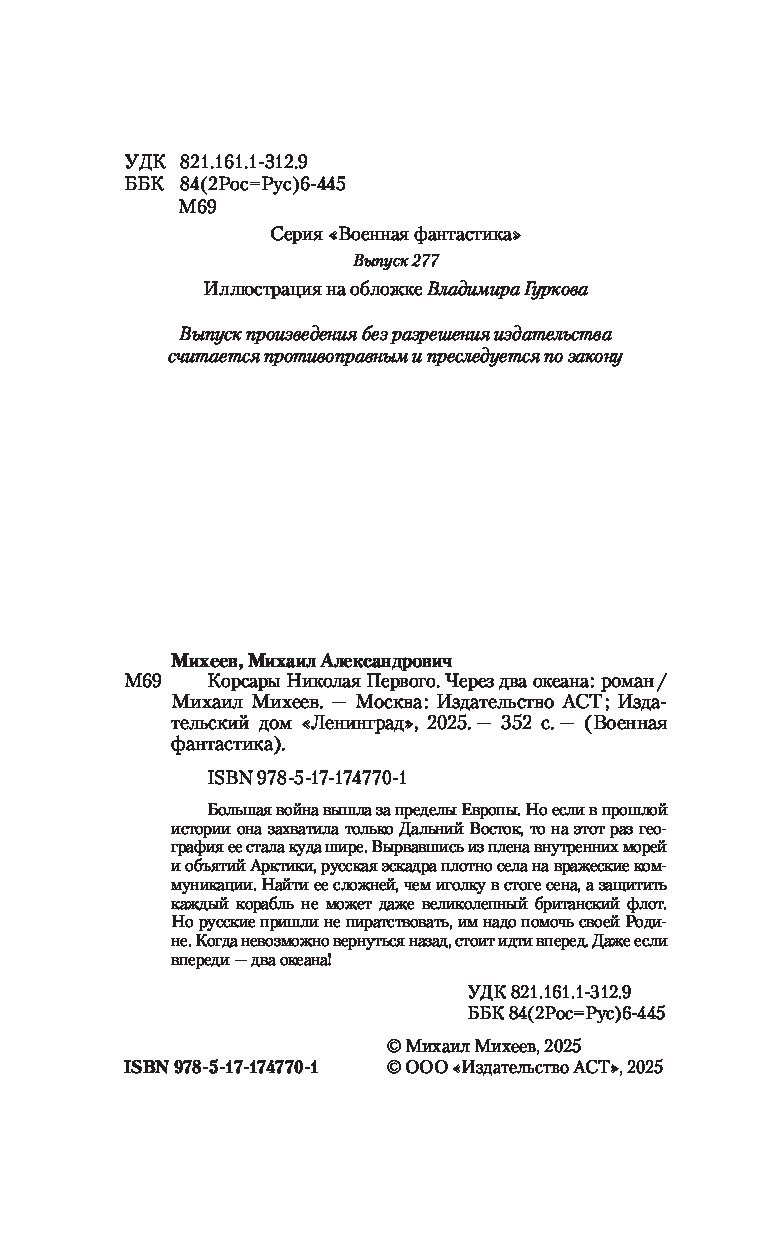 УДК 821.161.1-312.9
ББК 84(2Рос=Рус)6-445
М69

Серия «Военная фантастика»

Выпуск 277

Иллюстрация на обложке Владимира Гуркова

Выпуск произведения без разрешения издательства считается противоправным и преследуется по закону

Михеев, Михаил Александрович
М69 Корсары Николая Первого. Через два океана: роман / Михаил Михеев. — Москва: Издательство АСТ; Издательский дом «Ленинград», 2025. — 352 с. — (Военная фантастика).

ISBN 978-5-17-174770-1

Большая война вышла за пределы Европы. Но если в прошлой истории она захватила только Дальний Восток, то на этот раз география ее стала куда шире. Вырвавшись из плена внутренних морей и объятий Арктики, русская эскадра плотно села на вражеские коммуникации. Найти ее сложней, чем иголку в стоге сена, а защитить каждый корабль не может даже великолепный британский флот. Но русские пришли не пиратствовать, им надо помочь своей Родине. Когда невозможно вернуться назад, стоит идти вперед. Даже если впереди — два океана!

УДК 821.161.1-312.9
ББК 84(2Рос=Рус)6-445

© Михаил Михеев, 2025
ISBN 978-5-17-174770-1 © ООО «Издательство АСТ», 2025